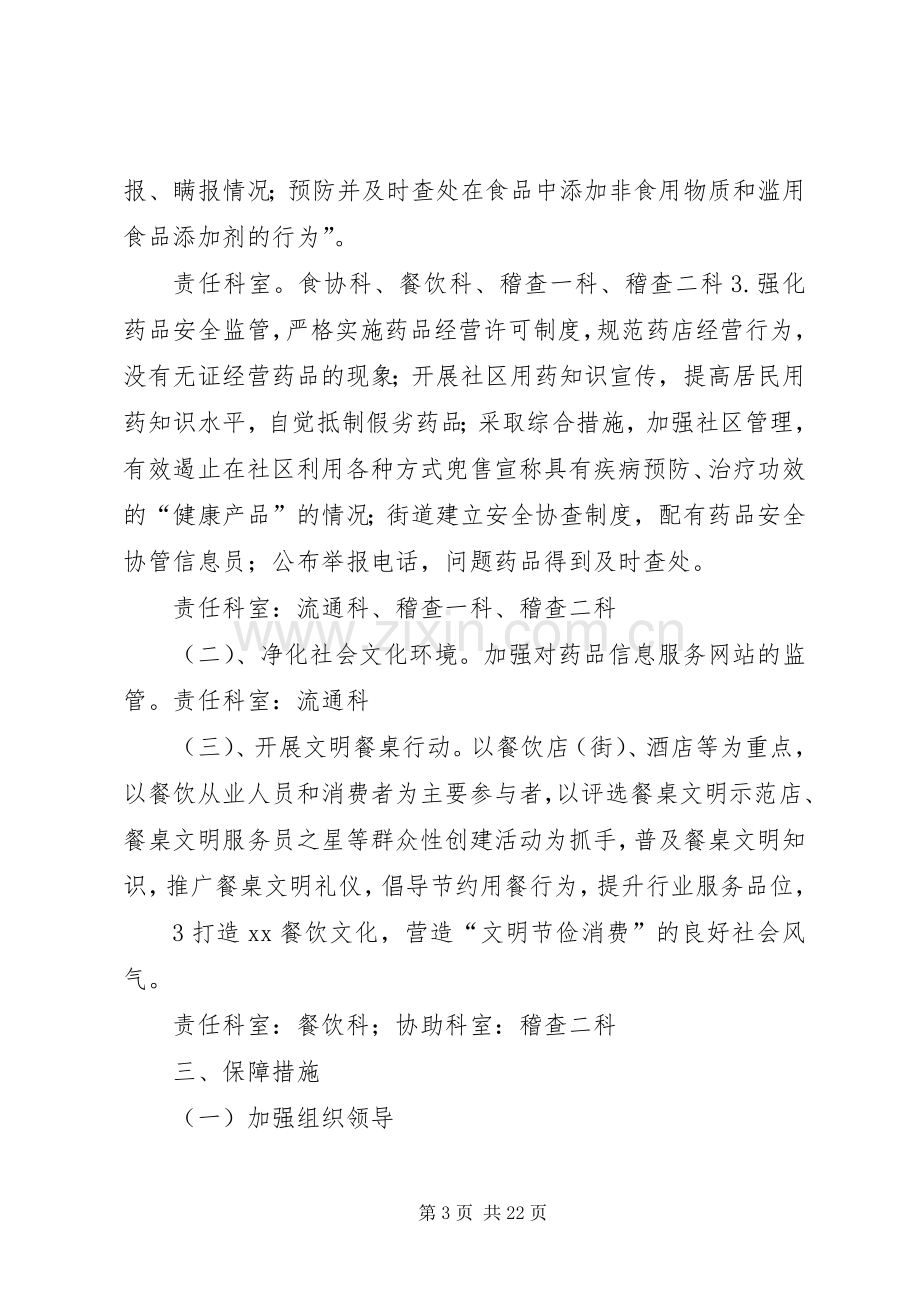 报、瞒报情况；预防并及时查处在食品中添加非食用物质和滥用食品添加剂的行为”。

责任科室。食协科、餐饮科、稽查一科、稽查二科3.强化药品安全监管，严格实施药品经营许可制度，规范药店经营行为，没有无证经营药品的现象；开展社区用药知识宣传，提高居民用药知识水平，自觉抵制假劣药品；采取综合措施，加强社区管理，有效遏止在社区利用各种方式兜售宣称具有疾病预防、治疗功效的“健康产品”的情况；街道建立安全协查制度，配有药品安全协管信息员；公布举报电话，问题药品得到及时查处。

责任科室：流通科、稽查一科、稽查二科

（二）、净化社会文化环境。加强对药品信息服务网站的监管。责任科室：流通科

（三）、开展文明餐桌行动。以餐饮店（街）、酒店等为重点，以餐饮从业人员和消费者为主要参与者，以评选餐桌文明示范店、餐桌文明服务员之星等群众性创建活动为抓手，普及餐桌文明知识，推广餐桌文明礼仪，倡导节约用餐行为，提升行业服务品位，

3打造xx餐饮文化，营造“文明节俭消费”的良好社会风气。

责任科室：餐饮科；协助科室：稽查二科

三、保障措施

（一）加强组织领导

第3页 共22页

www.zixin.com.cn